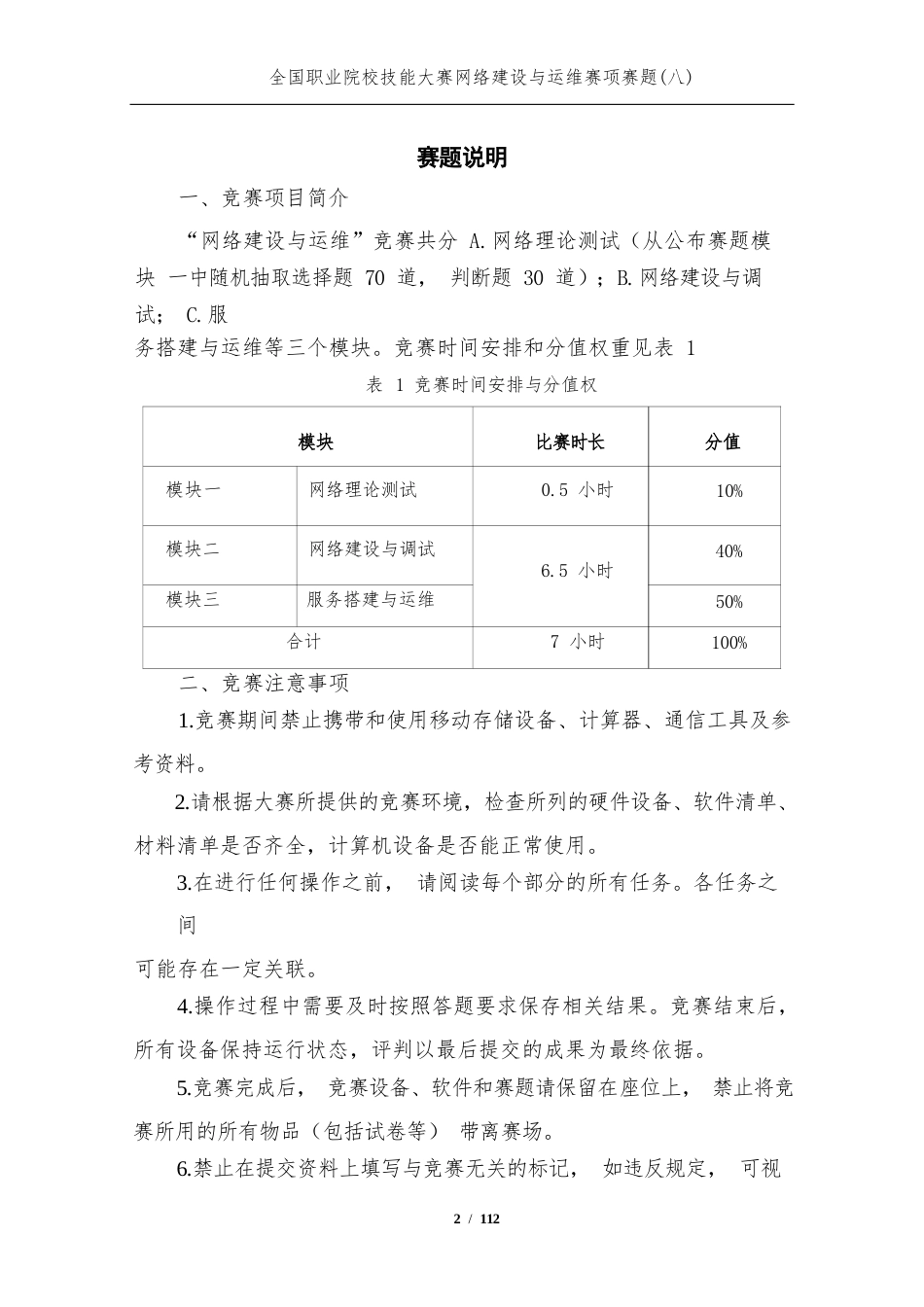 全国职业院校技能大赛网络建设与运维赛项赛题(八)

赛题说明

一、竞赛项目简介

“网络建设与运维”竞赛共分 A.网络理论测试（从公布赛题模块 一中随机抽取选择题 70 道， 判断题 30 道）；B.网络建设与调试； C.服
务搭建与运维等三个模块。竞赛时间安排和分值权重见表 1

表 1 竞赛时间安排与分值权

| 模块 | | 比赛时长 | 分值 |
|---|---|---|---|
| 模块一 | 网络理论测试 | 0.5 小时 | 10% |
| 模块二 | 网络建设与调试 | 6.5 小时 | 40% |
| 模块三 | 服务搭建与运维 | | 50% |
| 合计 | | 7 小时 | 100% |

二、竞赛注意事项

1.竞赛期间禁止携带和使用移动存储设备、计算器、通信工具及参考资料。

2.请根据大赛所提供的竞赛环境，检查所列的硬件设备、软件清单、材料清单是否齐全，计算机设备是否能正常使用。

3.在进行任何操作之前， 请阅读每个部分的所有任务。各任务之间
可能存在一定关联。

4.操作过程中需要及时按照答题要求保存相关结果。竞赛结束后，所有设备保持运行状态，评判以最后提交的成果为最终依据。

5.竞赛完成后， 竞赛设备、软件和赛题请保留在座位上， 禁止将竞赛所用的所有物品（包括试卷等） 带离赛场。

6.禁止在提交资料上填写与竞赛无关的标记， 如违反规定， 可视

2 / 112